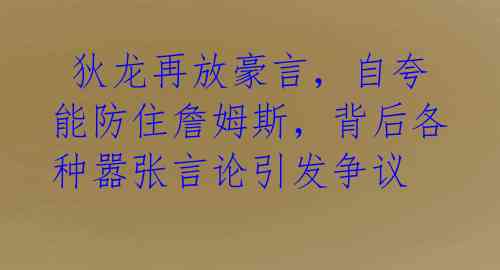 狄龙再放豪言，自夸能防住詹姆斯，背后各种嚣张言论引发争议